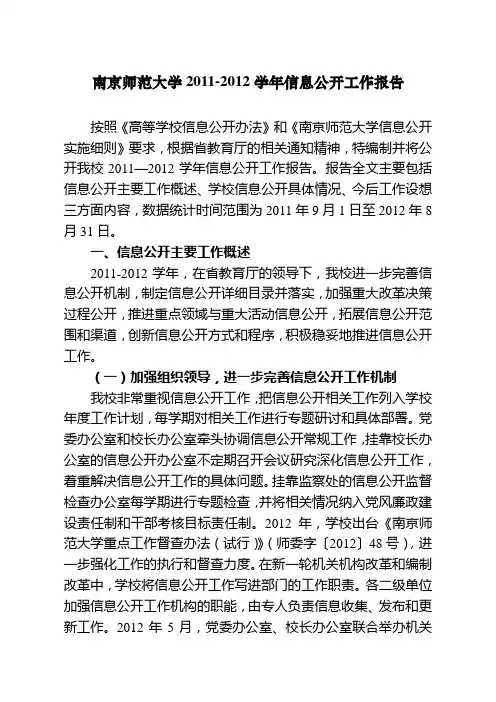 南京师范大学 2011-2012 学年信息公开工作报告

按照《高等学校信息公开办法》和《南京师范大学信息公开实施细则》要求，根据省教育厅的相关通知精神，特编制并将公开我校 2011—2012 学年信息公开工作报告。报告全文主要包括信息公开主要工作概述、学校信息公开具体情况、今后工作设想三方面内容，数据统计时间范围为 2011 年 9 月 1 日至 2012 年 8 月 31 日。

一、信息公开主要工作概述

2011-2012 学年，在省教育厅的领导下，我校进一步完善信息公开机制，制定信息公开详细目录并落实，加强重大改革决策过程公开，推进重点领域与重大活动信息公开，拓展信息公开范围和渠道，创新信息公开方式和程序，积极稳妥地推进信息公开工作。

（一）加强组织领导，进一步完善信息公开工作机制

我校非常重视信息公开工作，把信息公开相关工作列入学校年度工作计划，每学期对相关工作进行专题研讨和具体部署。党委办公室和校长办公室牵头协调信息公开常规工作，挂靠校长办公室的信息公开办公室不定期召开会议研究深化信息公开工作，着重解决信息公开工作的具体问题。挂靠监察处的信息公开监督检查办公室每学期进行专题检查，并将相关情况纳入党风廉政建设责任制和干部考核目标责任制。2012 年，学校出台《南京师范大学重点工作督查办法（试行）》（师委字〔2012〕48 号），进一步强化工作的执行和督查力度。在新一轮机关机构改革和编制改革中，学校将信息公开工作写进部门的工作职责。各二级单位加强信息公开工作机构的职能，由专人负责信息收集、发布和更新工作。2012 年 5 月，党委办公室、校长办公室联合举办机关